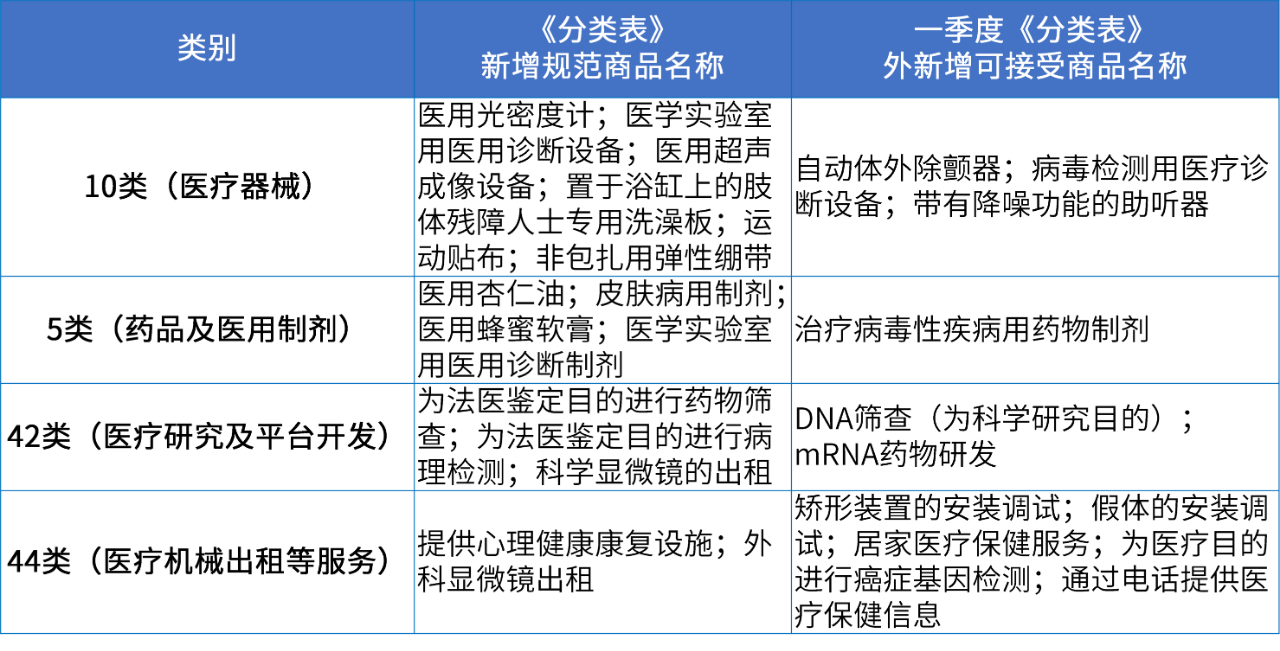 | 类别 | 《分类表》新增规范商品名称 | 一季度《分类表》外新增可接受商品名称 |
|---|---|---|
| 10类（医疗器械） | 医用光密度计；医学实验室用医用诊断设备；医用超声成像设备；置于浴缸上的肢体残障人士专用洗澡板；运动贴布；非包扎用弹性绷带 | 自动体外除颤器；病毒检测用医疗诊断设备；带有降噪功能的助听器 |
| 5类（药品及医用制剂） | 医用杏仁油；皮肤病用制剂；医用蜂蜜软膏；医学实验室用医用诊断制剂 | 治疗病毒性疾病用药物制剂 |
| 42类（医疗研究及平台开发） | 为法医鉴定目的进行药物筛查；为法医鉴定目的进行病理检测；科学显微镜的出租 | DNA筛查（为科学研究目的）；mRNA药物研发 |
| 44类（医疗机械出租等服务） | 提供心理健康康复设施；外科显微镜出租 | 矫形装置的安装调试；假体的安装调试；居家医疗保健服务；为医疗目的进行癌症基因检测；通过电话提供医疗保健信息 |